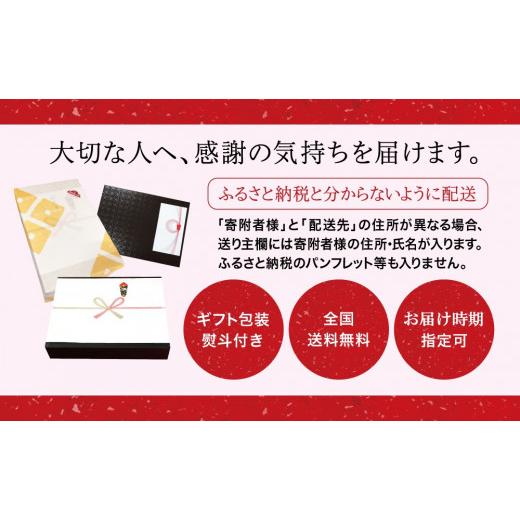 大切な人へ、感謝の気持ちを届けます。

ふるさと納税と分からないように配送

「寄附者様」と「配送先」の住所が異なる場合、送り主欄には寄附者様の住所・氏名が入ります。ふるさと納税のパンフレット等も入りません。

ギフト包装
熨斗付き

全国
送料無料

お届け時期
指定可